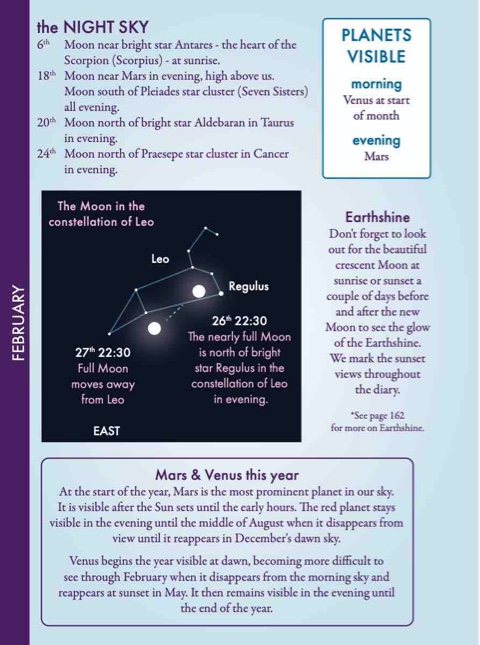 FEBRUARY

the NIGHT SKY

6th Moon near bright star Antares - the heart of the Scorpion (Scorpius) - at sunrise.
18th Moon near Mars in evening, high above us. Moon south of Pleiades star cluster (Seven Sisters) all evening.
20th Moon north of bright star Aldebaran in Taurus in evening.
24th Moon north of Praesepe star cluster in Cancer in evening.

PLANETS VISIBLE
morning
Venus at start of month
evening
Mars

The Moon in the constellation of Leo

Leo

Regulus

26th 22:30
The nearly full Moon is north of bright star Regulus in the constellation of Leo in evening.

27th 22:30
Full Moon moves away from Leo

EAST

Earthshine
Don't forget to look out for the beautiful crescent Moon at sunrise or sunset a couple of days before and after the new Moon to see the glow of the Earthshine. We mark the sunset views throughout the diary.

*See page 162 for more on Earthshine.

Mars & Venus this year
At the start of the year, Mars is the most prominent planet in our sky. It is visible after the Sun sets until the early hours. The red planet stays visible in the evening until the middle of August when it disappears from view until it reappears in December's dawn sky.

Venus begins the year visible at dawn, becoming more difficult to see through February when it disappears from the morning sky and reappears at sunset in May. It then remains visible in the evening until the end of the year.